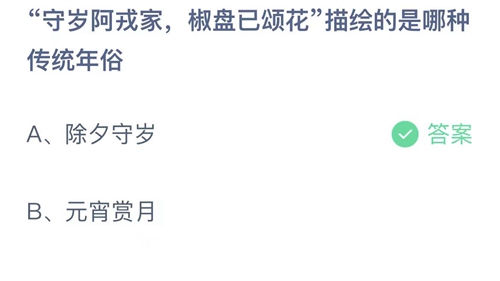 “守岁阿戎家，椒盘已颂花”描绘的是哪种传统年俗

A、除夕守岁

答案

B、元宵赏月